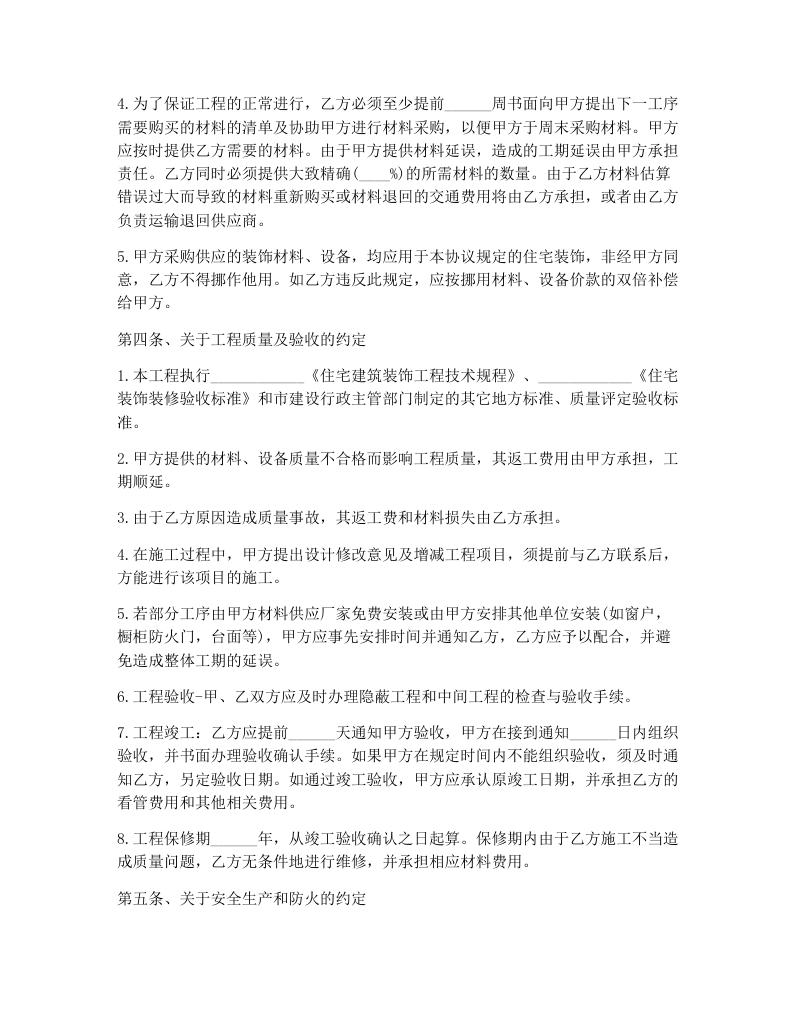 4.为了保证工程的正常进行，乙方必须至少提前______周书面向甲方提出下一工序需要购买的材料的清单及协助甲方进行材料采购，以便甲方于周末采购材料。甲方应按时提供乙方需要的材料。由于甲方提供材料延误，造成的工期延误由甲方承担责任。乙方同时必须提供大致精确(____%)的所需材料的数量。由于乙方材料估算错误过大而导致的材料重新购买或材料退回的交通费用将由乙方承担，或者由乙方负责运输退回供应商。

5.甲方采购供应的装饰材料、设备，均应用于本协议规定的住宅装饰，非经甲方同意，乙方不得挪作他用。如乙方违反此规定，应按挪用材料、设备价款的双倍补偿给甲方。

第四条、关于工程质量及验收的约定

1.本工程执行____________《住宅建筑装饰工程技术规程》、____________《住宅装饰装修验收标准》和市建设行政主管部门制定的其它地方标准、质量评定验收标准。

2.甲方提供的材料、设备质量不合格而影响工程质量，其返工费用由甲方承担，工期顺延。

3.由于乙方原因造成质量事故，其返工费和材料损失由乙方承担。

4.在施工过程中，甲方提出设计修改意见及增减工程项目，须提前与乙方联系后，方能进行该项目的施工。

5.若部分工序由甲方材料供应厂家免费安装或由甲方安排其他单位安装(如窗户，橱柜防火门，台面等)，甲方应事先安排时间并通知乙方，乙方应予以配合，并避免造成整体工期的延误。

6.工程验收-甲、乙双方应及时办理隐蔽工程和中间工程的检查与验收手续。

7.工程竣工：乙方应提前______天通知甲方验收，甲方在接到通知______日内组织验收，并书面办理验收确认手续。如果甲方在规定时间内不能组织验收，须及时通知乙方，另定验收日期。如通过竣工验收，甲方应承认原竣工日期，并承担乙方的看管费用和其他相关费用。

8.工程保修期______年，从竣工验收确认之日起算。保修期内由于乙方施工不当造成质量问题，乙方无条件地进行维修，并承担相应材料费用。

第五条、关于安全生产和防火的约定